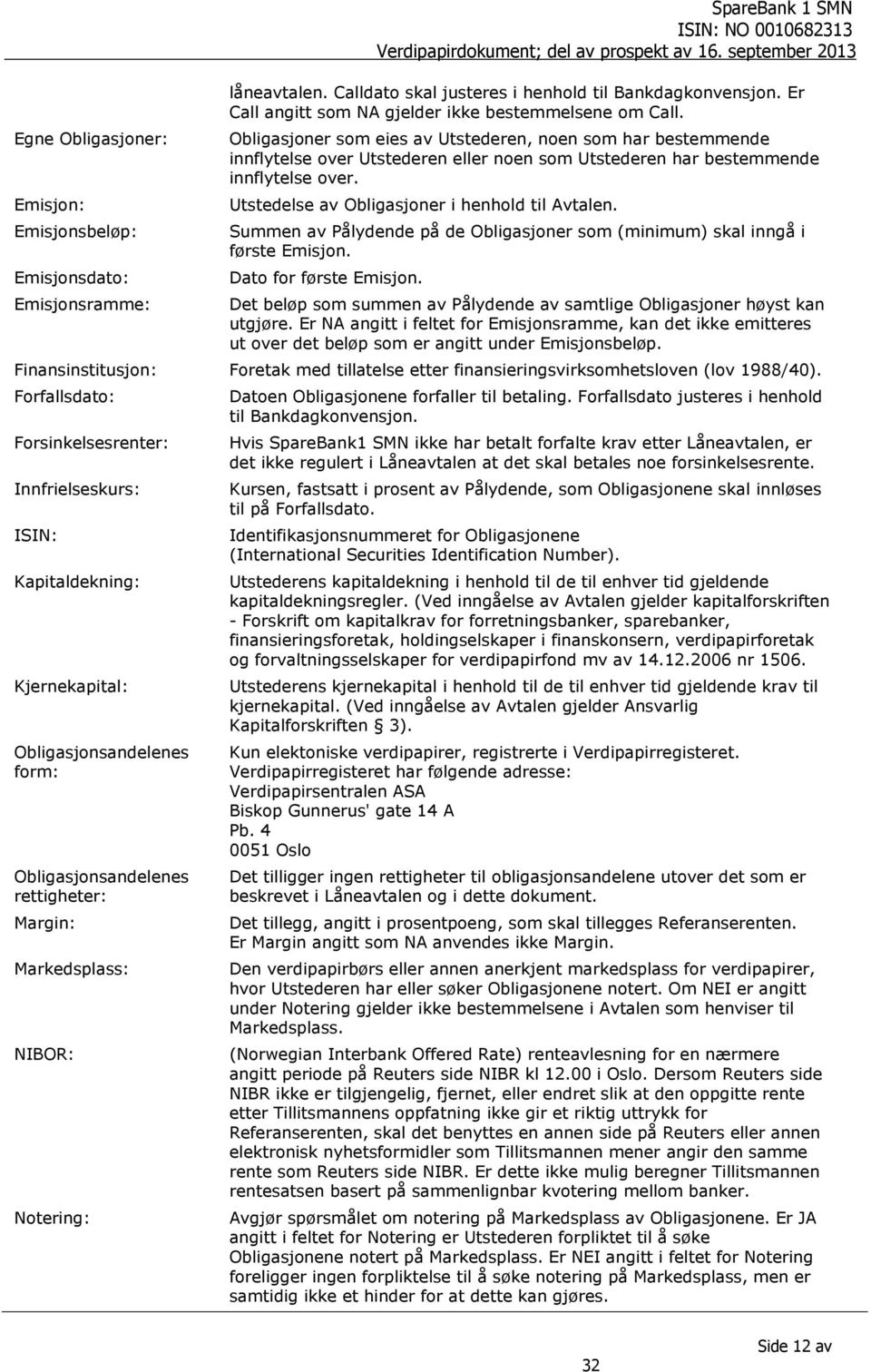 SpareBank 1 SMN
ISIN: NO 0010682313
Verdipapirdokument; del av prospekt av 16. september 2013

låneavtalen. Calldato skal justeres i henhold til Bankdagkonvensjon. Er Call angitt som NA gjelder ikke bestemmelsene om Call.

Egne Obligasjoner: Obligasjoner som eies av Utstederen, noen som har bestemmende innflytelse over Utstederen eller noen som Utstederen har bestemmende innflytelse over.

Emisjon: Utstedelse av Obligasjoner i henhold til Avtalen.

Emisjonsbeløp: Summen av Pålydende på de Obligasjoner som (minimum) skal inngå i første Emisjon.

Emisjonsdato: Dato for første Emisjon.

Emisjonsramme: Det beløp som summen av Pålydende av samtlige Obligasjoner høyst kan utgjøre. Er NA angitt i feltet for Emisjonsramme, kan det ikke emitteres ut over det beløp som er angitt under Emisjonsbeløp.

Finansinstitusjon: Foretak med tillatelse etter finansieringsvirksomhetsloven (lov 1988/40).

Forfallsdato: Datoen Obligasjonene forfaller til betaling. Forfallsdato justeres i henhold til Bankdagkonvensjon.

Forsinkelsesrenter: Hvis SpareBank1 SMN ikke har betalt forfalte krav etter Låneavtalen, er det ikke regulert i Låneavtalen at det skal betales noe forsinkelsesrente.

Innfrielseskurs: Kursen, fastsatt i prosent av Pålydende, som Obligasjonene skal innløses til på Forfallsdato.

ISIN: Identifikasjonsnummeret for Obligasjonene (International Securities Identification Number).

Kapitaldekning: Utstederens kapitaldekning i henhold til de til enhver tid gjeldende kapitaldekningsregler. (Ved inngåelse av Avtalen gjelder kapitalforskriften - Forskrift om kapitalkrav for forretningsbanker, sparebanker, finansieringsforetak, holdingselskaper i finanskonsern, verdipapirforetak og forvaltningsselskaper for verdipapirfond mv av 14.12.2006 nr 1506.

Kjernekapital: Utstederens kjernekapital i henhold til de til enhver tid gjeldende krav til kjernekapital. (Ved inngåelse av Avtalen gjelder Ansvarlig Kapitalforskriften § 3).

Obligasjonsandelenes form: Kun elektoniske verdipapirer, registrerte i Verdipapirregisteret. Verdipapirregisteret har følgende adresse:
Verdipapirsentralen ASA
Biskop Gunnerus' gate 14 A
Pb. 4
0051 Oslo

Obligasjonsandelenes rettigheter: Det tilligger ingen rettigheter til obligasjonsandelene utover det som er beskrevet i Låneavtalen og i dette dokument.

Margin: Det tillegg, angitt i prosentpoeng, som skal tillegges Referanserenten. Er Margin angitt som NA anvendes ikke Margin.

Markedsplass: Den verdipapirbørs eller annen anerkjent markedsplass for verdipapirer, hvor Utstederen har eller søker Obligasjonene notert. Om NEI er angitt under Notering gjelder ikke bestemmelsene i Avtalen som henviser til Markedsplass.

NIBOR: (Norwegian Interbank Offered Rate) renteavlesning for en nærmere angitt periode på Reuters side NIBR kl 12.00 i Oslo. Dersom Reuters side NIBR ikke er tilgjengelig, fjernet, eller endret slik at den oppgitte rente etter Tillitsmannens oppfatning ikke gir et riktig uttrykk for Referanserenten, skal det benyttes en annen side på Reuters eller annen elektronisk nyhetsformidler som Tillitsmannen mener angir den samme rente som Reuters side NIBR. Er dette ikke mulig beregner Tillitsmannen rentesatsen basert på sammenlignbar kvotering mellom banker.

Notering: Avgjør spørsmålet om notering på Markedsplass av Obligasjonene. Er JA angitt i feltet for Notering er Utstederen forpliktet til å søke Obligasjonene notert på Markedsplass. Er NEI angitt i feltet for Notering foreligger ingen forpliktelse til å søke notering på Markedsplass, men er samtidig ikke et hinder for at dette kan gjøres.

Side 12 av 32